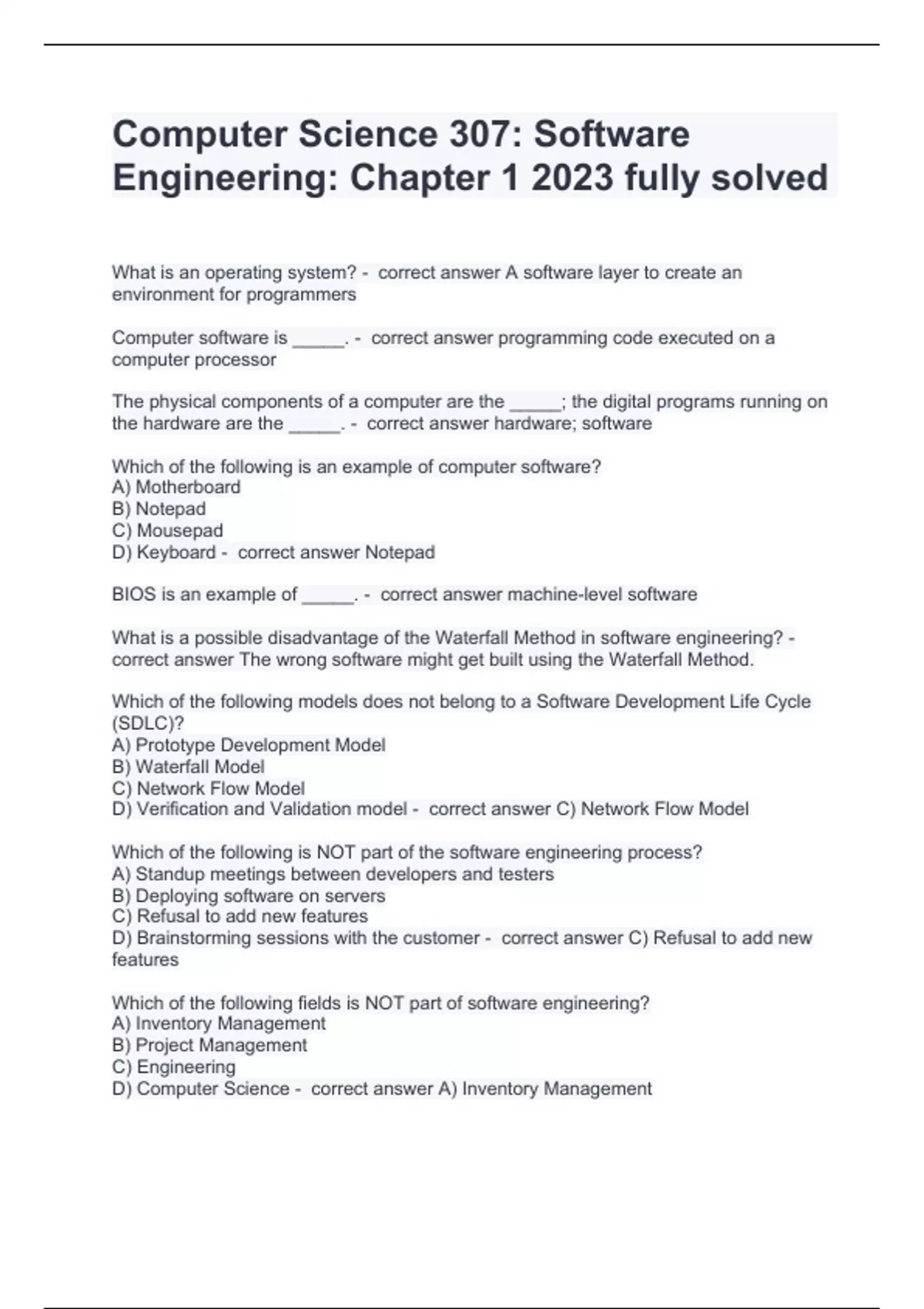 Computer Science 307: Software Engineering: Chapter 1 2023 fully solved

What is an operating system? - correct answer A software layer to create an environment for programmers

Computer software is _____. - correct answer programming code executed on a computer processor

The physical components of a computer are the _____; the digital programs running on the hardware are the _____. - correct answer hardware; software

Which of the following is an example of computer software?
A) Motherboard
B) Notepad
C) Mousepad
D) Keyboard - correct answer Notepad

BIOS is an example of _____. - correct answer machine-level software

What is a possible disadvantage of the Waterfall Method in software engineering? - correct answer The wrong software might get built using the Waterfall Method.

Which of the following models does not belong to a Software Development Life Cycle (SDLC)?
A) Prototype Development Model
B) Waterfall Model
C) Network Flow Model
D) Verification and Validation model - correct answer C) Network Flow Model

Which of the following is NOT part of the software engineering process?
A) Standup meetings between developers and testers
B) Deploying software on servers
C) Refusal to add new features
D) Brainstorming sessions with the customer - correct answer C) Refusal to add new features

Which of the following fields is NOT part of software engineering?
A) Inventory Management
B) Project Management
C) Engineering
D) Computer Science - correct answer A) Inventory Management